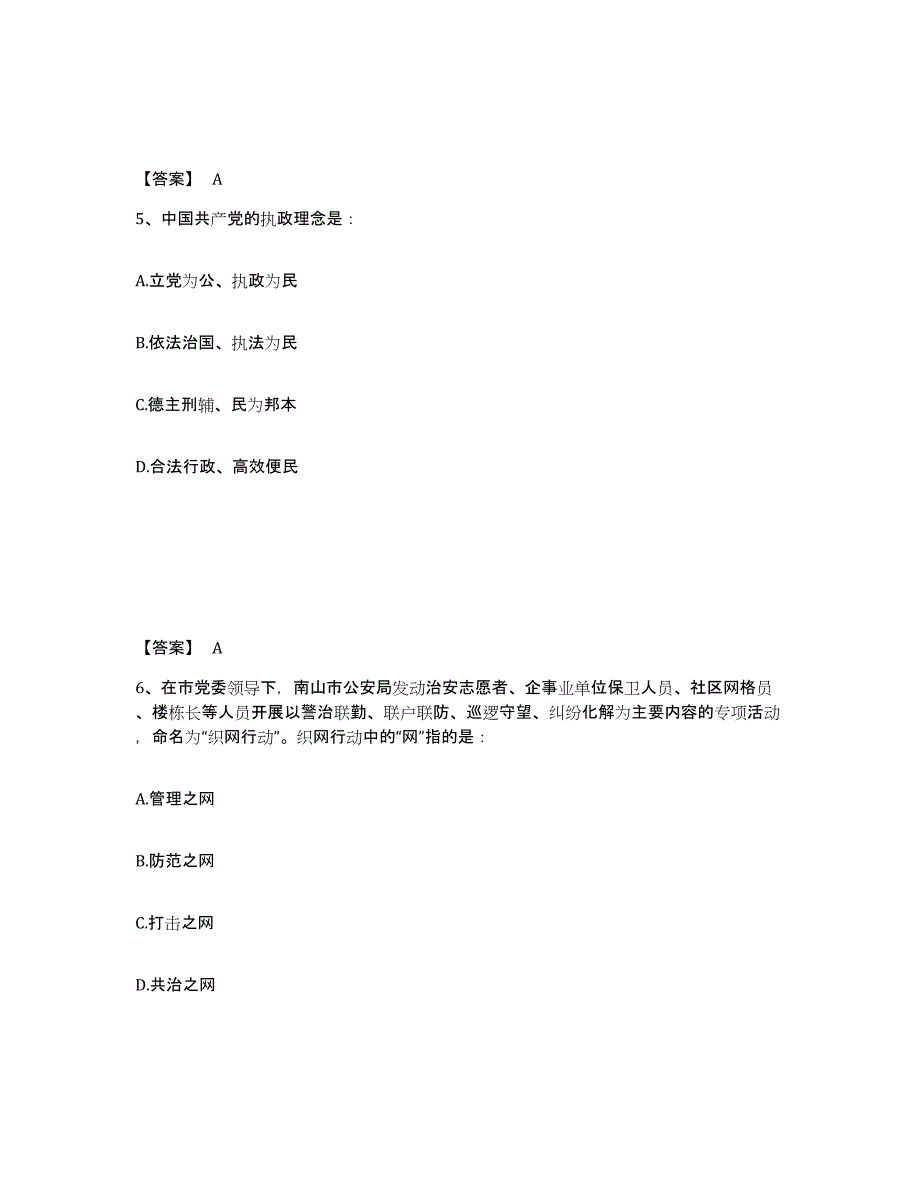 【答案】 A

5、中国共产党的执政理念是：

A.立党为公、执政为民

B.依法治国、执法为民

C.德主刑辅、民为邦本

D.合法行政、高效便民

【答案】 A

6、在市党委领导下，南山市公安局发动治安志愿者、企事业单位保卫人员、社区网格员、楼栋长等人员开展以警治联勤、联户联防、巡逻守望、纠纷化解为主要内容的专项活动，命名为“织网行动”。织网行动中的“网”指的是：

A.管理之网

B.防范之网

C.打击之网

D.共治之网